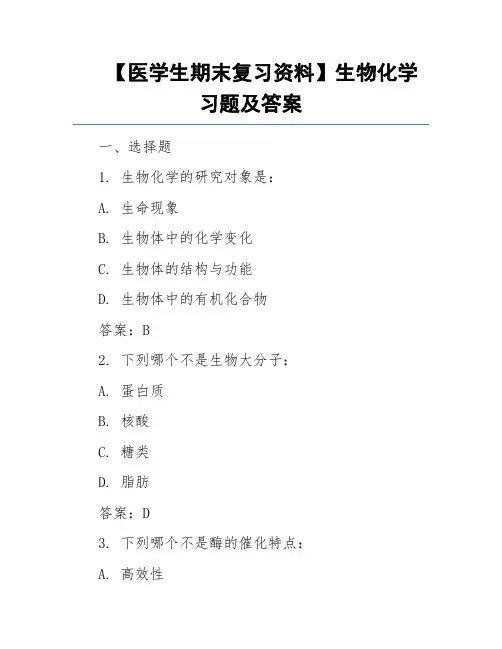 【医学生期末复习资料】生物化学习题及答案

一、选择题

1. 生物化学的研究对象是：

A. 生命现象

B. 生物体中的化学变化

C. 生物体的结构与功能

D. 生物体中的有机化合物

答案：B

2. 下列哪个不是生物大分子：

A. 蛋白质

B. 核酸

C. 糖类

D. 脂肪

答案：D

3. 下列哪个不是酶的催化特点：

A. 高效性